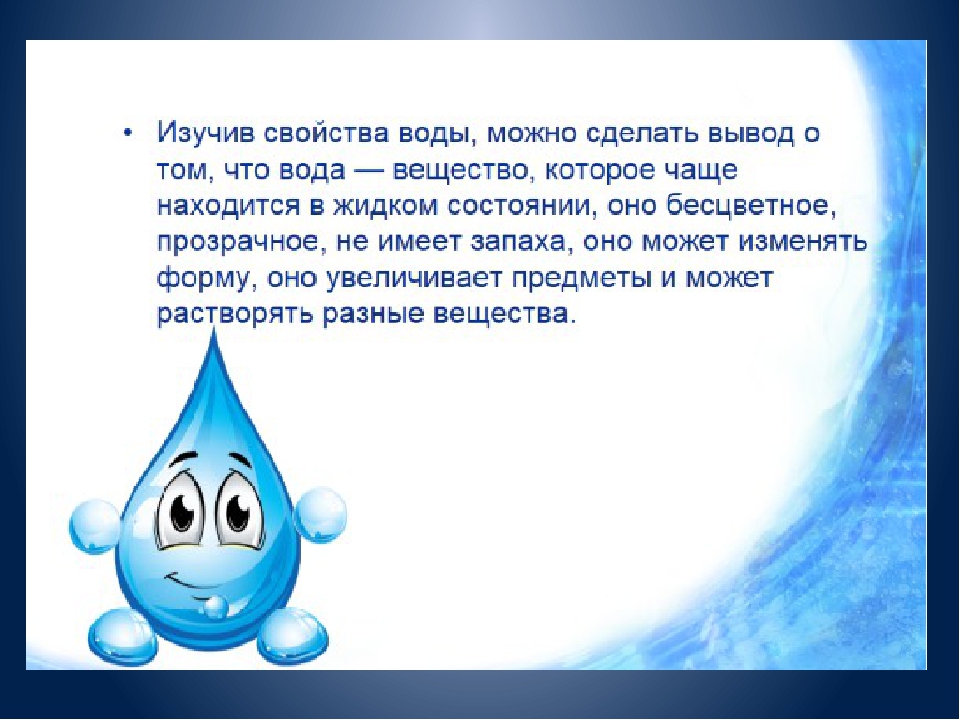 • Изучив свойства воды, можно сделать вывод о том, что вода — вещество, которое чаще находится в жидком состоянии, оно бесцветное, прозрачное, не имеет запаха, оно может изменять форму, оно увеличивает предметы и может растворять разные вещества.